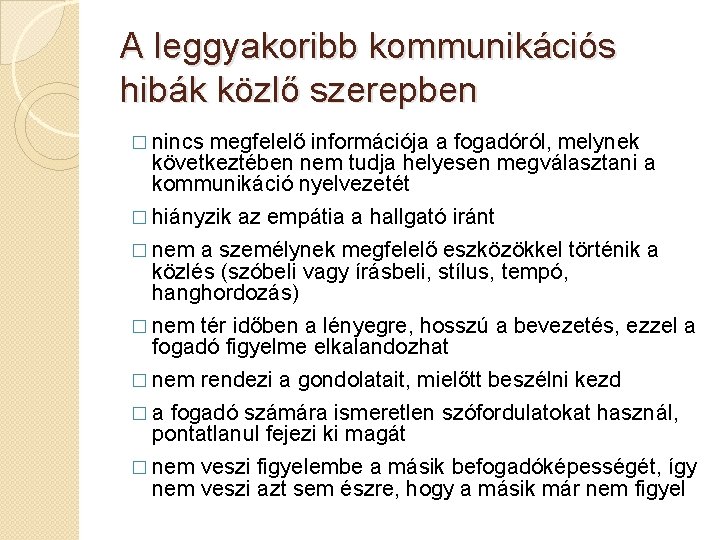 A leggyakoribb kommunikációs hibák közlő szerepben

□ nincs megfelelő információja a fogadóról, melynek következtében nem tudja helyesen megválasztani a kommunikáció nyelvezetét

□ hiányzik az empátia a hallgató iránt

□ nem a személynek megfelelő eszközökkel történik a közlés (szóbeli vagy írásbeli, stílus, tempó, hanghordozás)

□ nem tér időben a lényegre, hosszú a bevezetés, ezzel a fogadó figyelme elkalandozhat

□ nem rendezi a gondolatait, mielőtt beszélni kezd

□ a fogadó számára ismeretlen szófordulatokat használ, pontatlanul fejezi ki magát

□ nem veszi figyelembe a másik befogadóképességét, így nem veszi azt sem észre, hogy a másik már nem figyel